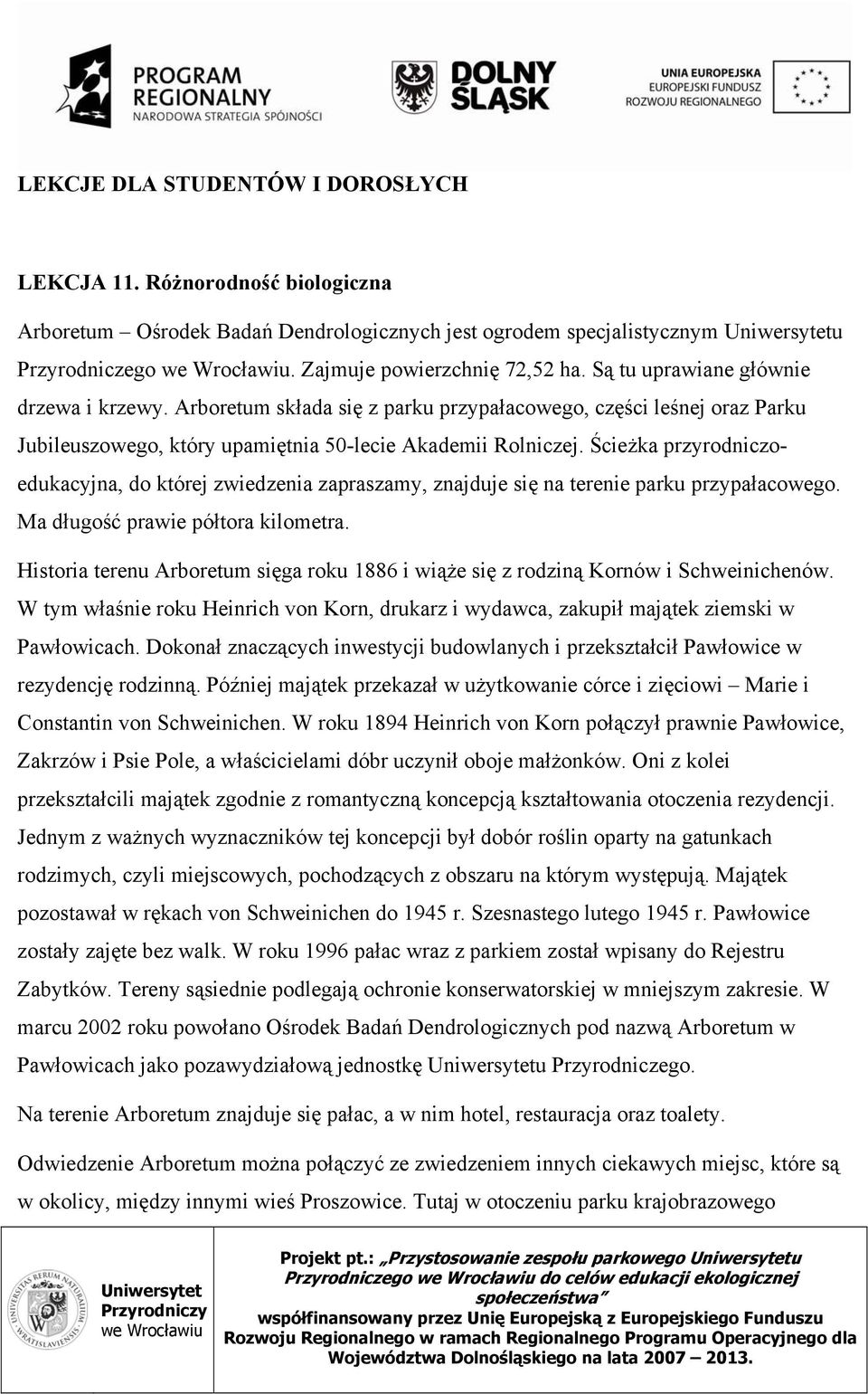 PROGRAM REGIONALNY
NARODOWA STRATEGIA SPÓJNOŚCI

DOLNY ŚLĄSK

UNIA EUROPEJSKA
EUROPEJSKI FUNDUSZ ROZWOJU REGIONALNEGO

LEKCJE DLA STUDENTÓW I DOROSŁYCH

LEKCJA 11. Różnorodność biologiczna

Arboretum – Ośrodek Badań Dendrologicznych jest ogrodem specjalistycznym Uniwersytetu Przyrodniczego we Wrocławiu. Zajmuje powierzchnię 72,52 ha. Są tu uprawiane głównie drzewa i krzewy. Arboretum składa się z parku przypałacowego, części leśnej oraz Parku Jubileuszowego, który upamiętnia 50-lecie Akademii Rolniczej. Ścieżka przyrodniczo-edukacyjna, do której zwiedzenia zapraszamy, znajduje się na terenie parku przypałacowego. Ma długość prawie półtora kilometra.

Historia terenu Arboretum sięga roku 1886 i wiąże się z rodziną Kornów i Schweinichenów. W tym właśnie roku Heinrich von Korn, drukarz i wydawca, zakupił majątek ziemski w Pawłowicach. Dokonał znaczących inwestycji budowlanych i przekształcił Pawłowice w rezydencję rodzinną. Później majątek przekazał w użytkowanie córce i zięciowi – Marie i Constantin von Schweinichen. W roku 1894 Heinrich von Korn połączył prawnie Pawłowice, Zakrzów i Psie Pole, a właścicielami dóbr uczynił oboje małżonków. Oni z kolei przekształcili majątek zgodnie z romantyczną koncepcją kształtowania otoczenia rezydencji. Jednym z ważnych wyznaczników tej koncepcji był dobór roślin oparty na gatunkach rodzimych, czyli miejscowych, pochodzących z obszaru na którym występują. Majątek pozostawał w rękach von Schweinichen do 1945 r. Szesnastego lutego 1945 r. Pawłowice zostały zajęte bez walk. W roku 1996 pałac wraz z parkiem został wpisany do Rejestru Zabytków. Tereny sąsiednie podlegają ochronie konserwatorskiej w mniejszym zakresie. W marcu 2002 roku powołano Ośrodek Badań Dendrologicznych pod nazwą Arboretum w Pawłowicach jako pozawydziałową jednostkę Uniwersytetu Przyrodniczego.

Na terenie Arboretum znajduje się pałac, a w nim hotel, restauracja oraz toalety.

Odwiedzenie Arboretum można połączyć ze zwiedzeniem innych ciekawych miejsc, które są w okolicy, między innymi wieś Proszowice. Tutaj w otoczeniu parku krajobrazowego

UNIVERSITAS RERUM NATURALIUM WRATISLAVIENSIS

Uniwersytet Przyrodniczy we Wrocławiu

Projekt pt.: „Przystosowanie zespołu parkowego Uniwersytetu Przyrodniczego we Wrocławiu do celów edukacji ekologicznej społeczeństwa” współfinansowany przez Unię Europejską z Europejskiego Funduszu Rozwoju Regionalnego w ramach Regionalnego Programu Operacyjnego dla Województwa Dolnośląskiego na lata 2007 – 2013.